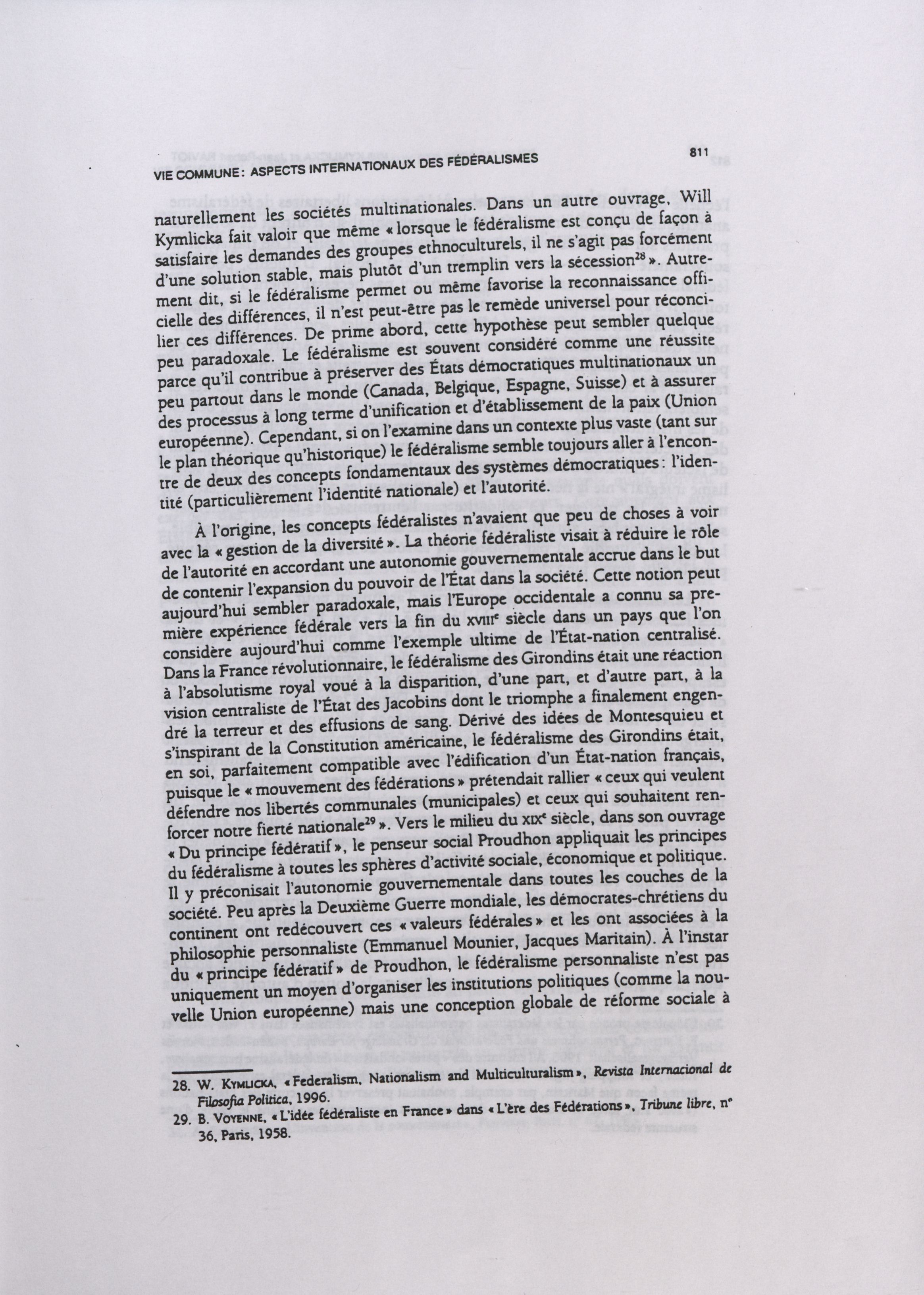 VIE COMMUNE : ASPECTS INTERNATIONAUX DES FÉDÉRALISMES

811

naturellement les sociétés multinationales. Dans un autre ouvrage, Will Kymlicka fait valoir que même « lorsque le fédéralisme est conçu de façon à satisfaire les demandes des groupes ethnoculturels, il ne s'agit pas forcément d'une solution stable, mais plutôt d'un tremplin vers la sécession$^{28}$ ». Autrement dit, si le fédéralisme permet ou même favorise la reconnaissance officielle des différences, il n'est peut-être pas le remède universel pour réconcilier ces différences. De prime abord, cette hypothèse peut sembler quelque peu paradoxale. Le fédéralisme est souvent considéré comme une réussite parce qu'il contribue à préserver des États démocratiques multinationaux un peu partout dans le monde (Canada, Belgique, Espagne, Suisse) et à assurer des processus à long terme d'unification et d'établissement de la paix (Union européenne). Cependant, si on l'examine dans un contexte plus vaste (tant sur le plan théorique qu'historique) le fédéralisme semble toujours aller à l'encontre de deux des concepts fondamentaux des systèmes démocratiques : l'identité (particulièrement l'identité nationale) et l'autorité.

À l'origine, les concepts fédéralistes n'avaient que peu de choses à voir avec la « gestion de la diversité ». La théorie fédéraliste visait à réduire le rôle de l'autorité en accordant une autonomie gouvernementale accrue dans le but de contenir l'expansion du pouvoir de l'État dans la société. Cette notion peut aujourd'hui sembler paradoxale, mais l'Europe occidentale a connu sa première expérience fédérale vers la fin du XVIII$^e$ siècle dans un pays que l'on considère aujourd'hui comme l'exemple ultime de l'État-nation centralisé. Dans la France révolutionnaire, le fédéralisme des Girondins était une réaction à l'absolutisme royal voué à la disparition, d'une part, et d'autre part, à la vision centraliste de l'État des Jacobins dont le triomphe a finalement engendré la terreur et des effusions de sang. Dérivé des idées de Montesquieu et s'inspirant de la Constitution américaine, le fédéralisme des Girondins était, en soi, parfaitement compatible avec l'édification d'un État-nation français, puisque le « mouvement des fédérations » prétendait rallier « ceux qui veulent défendre nos libertés communales (municipales) et ceux qui souhaitent renforcer notre fierté nationale$^{29}$ ». Vers le milieu du XIX$^e$ siècle, dans son ouvrage « Du principe fédératif », le penseur social Proudhon appliquait les principes du fédéralisme à toutes les sphères d'activité sociale, économique et politique. Il y préconisait l'autonomie gouvernementale dans toutes les couches de la société. Peu après la Deuxième Guerre mondiale, les démocrates-chrétiens du continent ont redécouvert ces « valeurs fédérales » et les ont associées à la philosophie personnaliste (Emmanuel Mounier, Jacques Maritain). À l'instar du « principe fédératif » de Proudhon, le fédéralisme personnaliste n'est pas uniquement un moyen d'organiser les institutions politiques (comme la nouvelle Union européenne) mais une conception globale de réforme sociale à

28. W. KYMLICKA, « Federalism, Nationalism and Multiculturalism », Revista Internacional de Filosofia Politica, 1996.
29. B. VOYENNE, « L'idée fédéraliste en France » dans « L'ère des Fédérations », Tribune libre, n° 36, Paris, 1958.